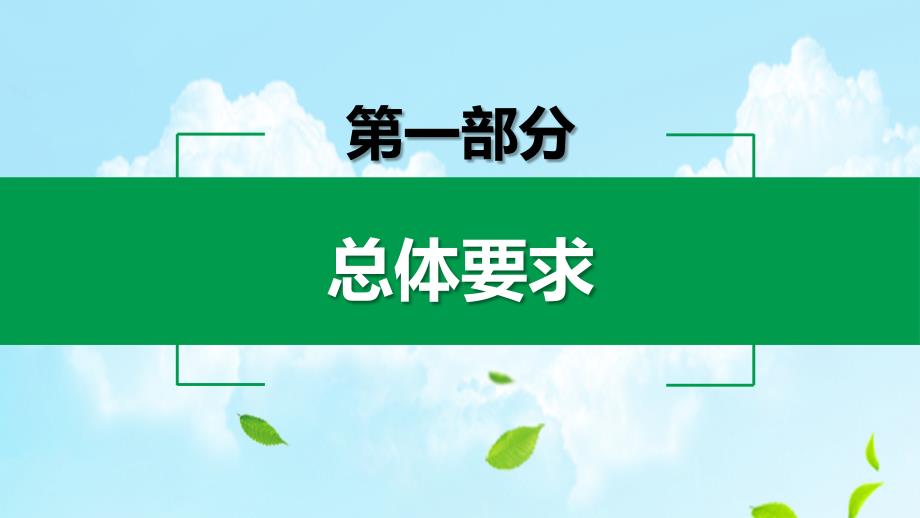 第一部分

总体要求